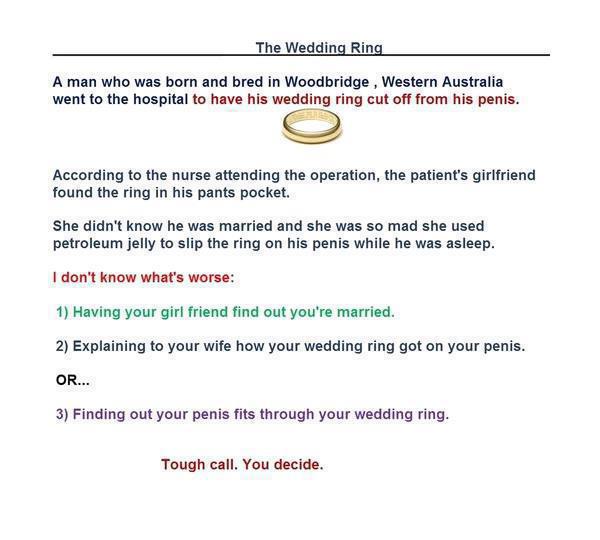 The Wedding Ring

A man who was born and bred in Woodbridge , Western Australia went to the hospital to have his wedding ring cut off from his penis.

According to the nurse attending the operation, the patient's girlfriend found the ring in his pants pocket.

She didn't know he was married and she was so mad she used petroleum jelly to slip the ring on his penis while he was asleep.

I don't know what's worse:

1) Having your girl friend find out you're married.

2) Explaining to your wife how your wedding ring got on your penis.

OR...

3) Finding out your penis fits through your wedding ring.

Tough call. You decide.